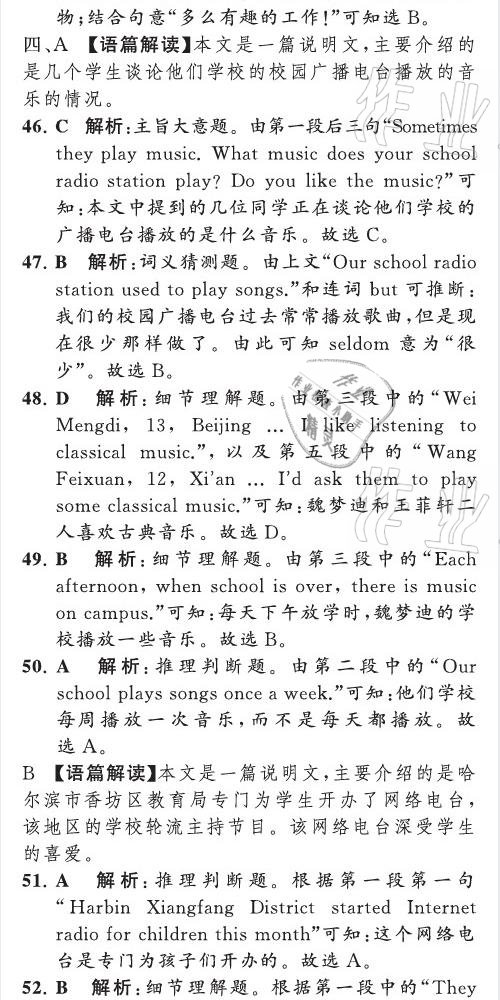 物；结合句意“多么有趣的工作！”可知选 B。

四、A 【语篇解读】本文是一篇说明文，主要介绍的是几个学生谈论他们学校的校园广播电台播放的音乐的情况。

46. C 解析：主旨大意题。由第一段后三句“Sometimes they play music. What music does your school radio station play? Do you like the music?”可知：本文中提到的几位同学正在谈论他们学校的广播电台播放的是什么音乐。故选 C。

47. B 解析：词义猜测题。由上文“Our school radio station used to play songs.”和连词 but 可推断：我们的校园广播电台过去常常播放歌曲，但是现在很少那样做了。由此可知 seldom 意为“很少”。故选 B。

48. D 解析：细节理解题。由第三段中的“Wei Mengdi, 13, Beijing ... I like listening to classical music.”，以及第五段中的“Wang Feixuan, 12, Xi'an ... I'd ask them to play some classical music.”可知：魏梦迪和王菲轩二人喜欢古典音乐。故选 D。

49. B 解析：细节理解题。由第三段中的“Each afternoon, when school is over, there is music on campus.”可知：每天下午放学时，魏梦迪的学校播放一些音乐。故选 B。

50. A 解析：推理判断题。由第二段中的“Our school plays songs once a week.”可知：他们学校每周播放一次音乐，而不是每天都播放。故选 A。

B 【语篇解读】本文是一篇说明文，主要介绍的是哈尔滨市香坊区教育局专门为学生开办了网络电台，该地区的学校轮流主持节目。该网络电台深受学生的喜爱。

51. A 解析：推理判断题。根据第一段第一句“Harbin Xiangfang District started Internet radio for children this month”可知：这个网络电台是专门为孩子们开办的。故选 A。

52. B 解析：细节理解题。根据第一段中的“They